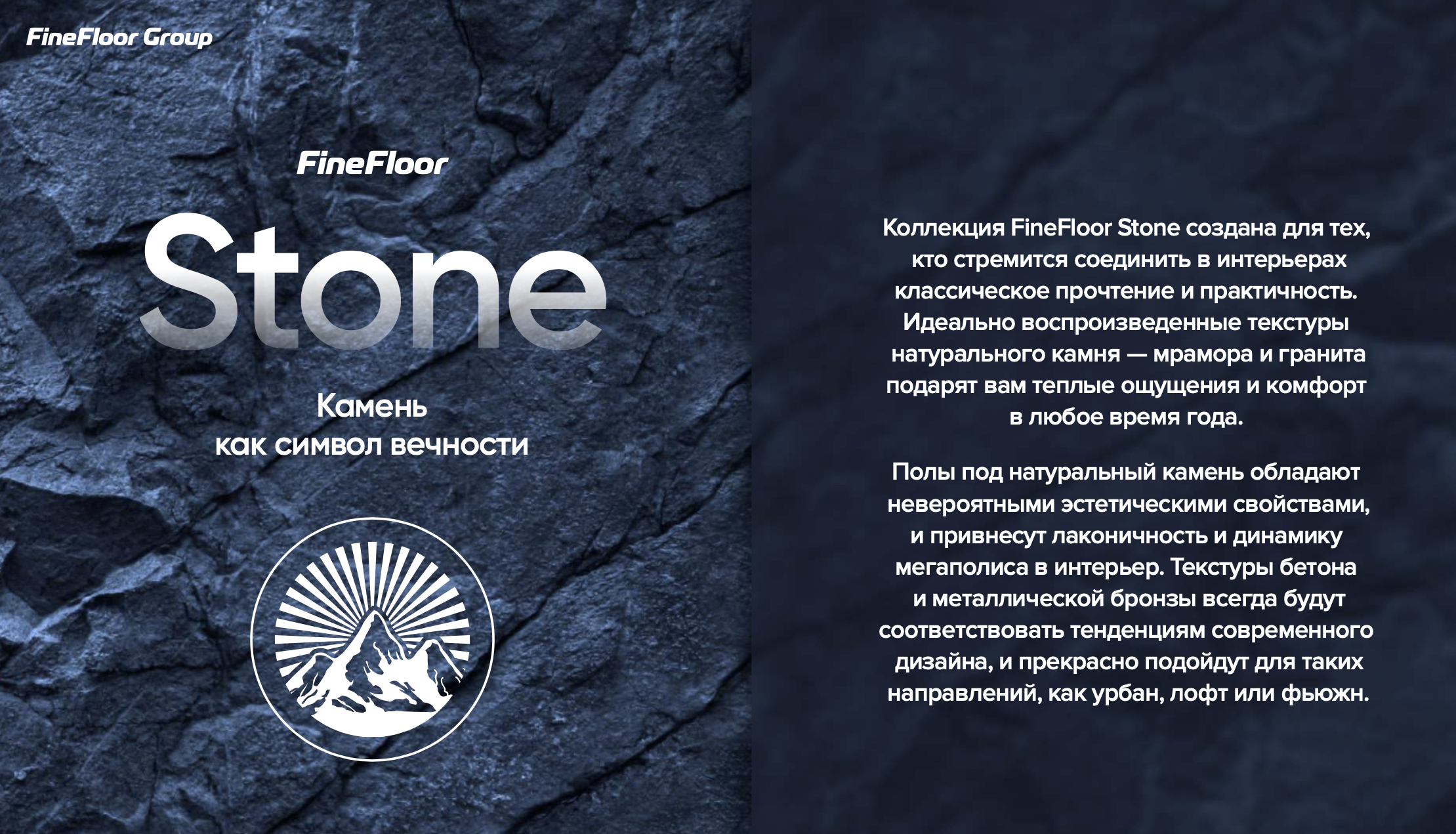 FineFloor Group

FineFloor

Stone

Камень
как символ вечности

Коллекция FineFloor Stone создана для тех, кто стремится соединить в интерьерах классическое прочтение и практичность. Идеально воспроизведенные текстуры натурального камня — мрамора и гранита подарят вам теплые ощущения и комфорт в любое время года.

Полы под натуральный камень обладают невероятными эстетическими свойствами, и привнесут лаконичность и динамику мегаполиса в интерьер. Текстуры бетона и металлической бронзы всегда будут соответствовать тенденциям современного дизайна, и прекрасно подойдут для таких направлений, как урбан, лофт или фьюжн.